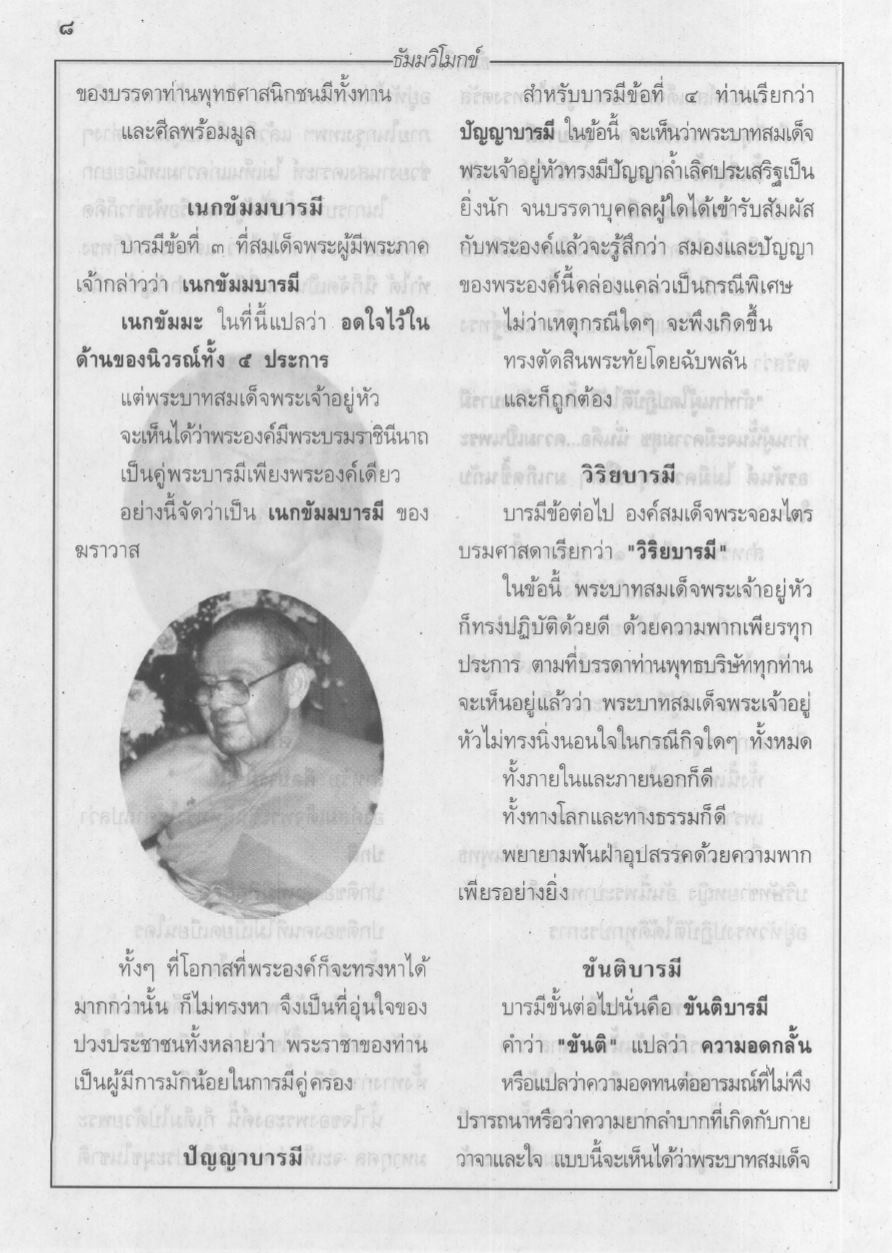 ๘

ธัมมวิโมกข์

ของบรรดาท่านพุทธศาสนิกชนมีทั้งทาน และศีลพร้อมมูล

เนกขัมมบารมี

บารมีข้อที่ ๓ ที่สมเด็จพระผู้มีพระภาคเจ้ากล่าวว่า เนกขัมมบารมี

เนกขัมมะ ในที่นี้แปลว่า อดใจไว้ในด้านของนิวรณ์ทั้ง ๕ ประการ

แต่พระบาทสมเด็จพระเจ้าอยู่หัว จะเห็นได้ว่าพระองค์มีพระบรมราชินีนาถ เป็นคู่พระบารมีเพียงพระองค์เดียว

อย่างนี้จัดว่าเป็น เนกขัมมบารมี ของฆราวาส

ทั้งๆ ที่โอกาสที่พระองค์ก็จะทรงหาได้มากกว่านั้น ก็ไม่ทรงหา จึงเป็นที่อุ่นใจของปวงประชาชนทั้งหลายว่า พระราชาของท่านเป็นผู้มีการมักน้อยในการมีคู่ครอง

ปัญญาบารมี

สำหรับบารมีข้อที่ ๔ ท่านเรียกว่า ปัญญาบารมี ในข้อนี้ จะเห็นว่าพระบาทสมเด็จพระเจ้าอยู่หัวทรงมีปัญญาล้ำเลิศประเสริฐเป็นยิ่งนัก จนบรรดาบุคคลผู้ใดได้เข้ารับสัมผัสกับพระองค์แล้วจะรู้สึกว่า สมองและปัญญาของพระองค์นี้คล่องแคล่วเป็นกรณีพิเศษ

ไม่ว่าเหตุกรณีใดๆ จะพึงเกิดขึ้น

ทรงตัดสินพระทัยโดยฉับพลัน

และก็ถูกต้อง

วิริยบารมี

บารมีข้อต่อไป องค์สมเด็จพระจอมไตรบรมศาสดาเรียกว่า "วิริยบารมี"

ในข้อนี้ พระบาทสมเด็จพระเจ้าอยู่หัวก็ทรงปฏิบัติด้วยดี ด้วยความพากเพียรทุกประการ ตามที่บรรดาท่านพุทธบริษัททุกท่านจะเห็นอยู่แล้วว่า พระบาทสมเด็จพระเจ้าอยู่หัวไม่ทรงนิ่งนอนใจในกรณีกิจใดๆ ทั้งหมด

ทั้งภายในและภายนอกก็ดี

ทั้งทางโลกและทางธรรมก็ดี

พยายามฟันฝ่าอุปสรรคด้วยความพากเพียรอย่างยิ่ง

ขันติบารมี

บารมีขั้นต่อไปนั่นคือ ขันติบารมี

คำว่า "ขันติ" แปลว่า ความอดกลั้น

หรือแปลว่าความอดทนต่ออารมณ์ที่ไม่พึงปรารถนาหรือว่าความยากลำบากที่เกิดกับกายวาจาและใจ แบบนี้จะเห็นได้ว่าพระบาทสมเด็จ